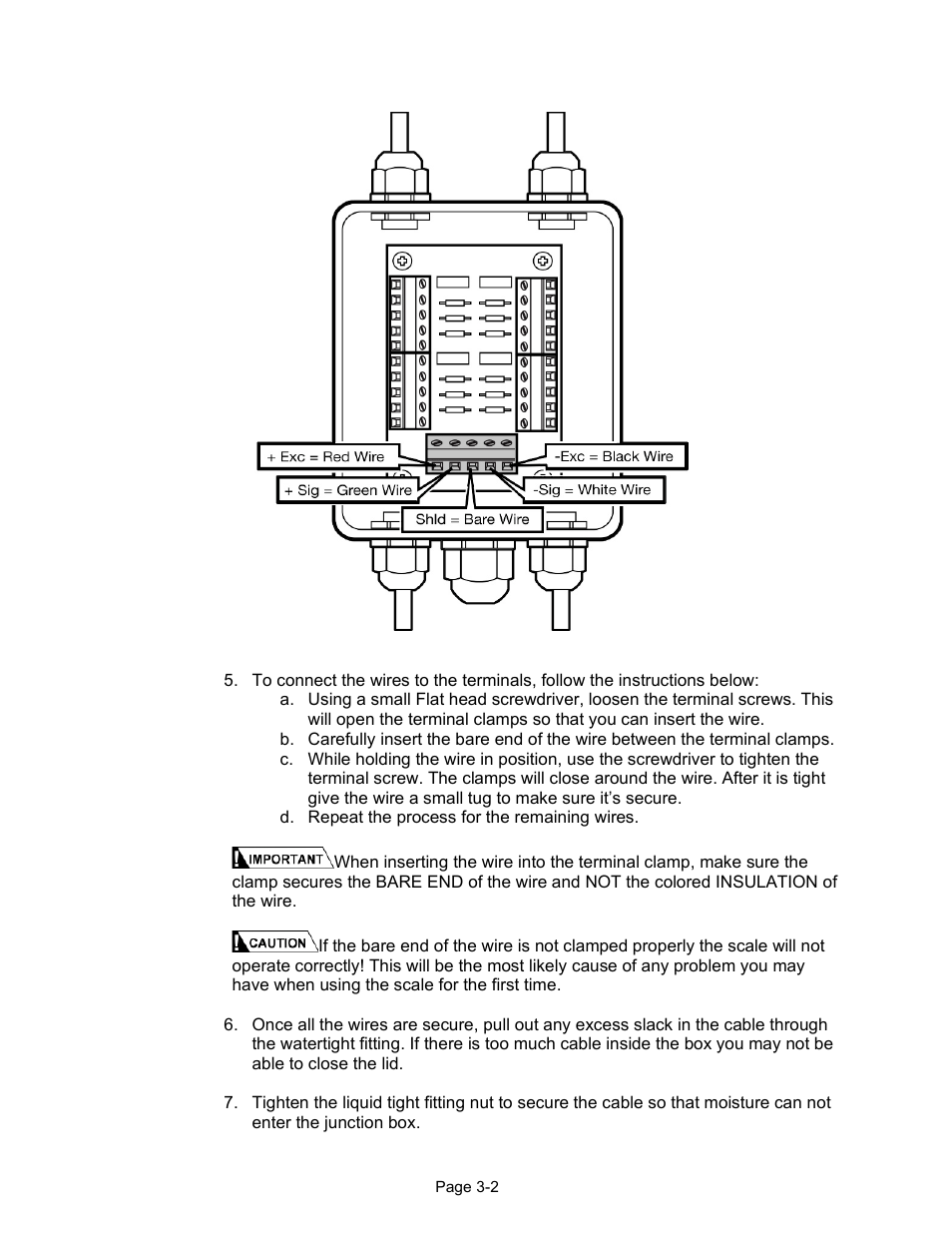 + Exc = Red Wire

-Exc = Black Wire

+ Sig = Green Wire

-Sig = White Wire

Shld = Bare Wire

5. To connect the wires to the terminals, follow the instructions below:
a. Using a small Flat head screwdriver, loosen the terminal screws. This will open the terminal clamps so that you can insert the wire.
b. Carefully insert the bare end of the wire between the terminal clamps.
c. While holding the wire in position, use the screwdriver to tighten the terminal screw. The clamps will close around the wire. After it is tight give the wire a small tug to make sure it's secure.
d. Repeat the process for the remaining wires.

IMPORTANT When inserting the wire into the terminal clamp, make sure the clamp secures the BARE END of the wire and NOT the colored INSULATION of the wire.

CAUTION If the bare end of the wire is not clamped properly the scale will not operate correctly! This will be the most likely cause of any problem you may have when using the scale for the first time.

6. Once all the wires are secure, pull out any excess slack in the cable through the watertight fitting. If there is too much cable inside the box you may not be able to close the lid.

7. Tighten the liquid tight fitting nut to secure the cable so that moisture can not enter the junction box.

Page 3-2